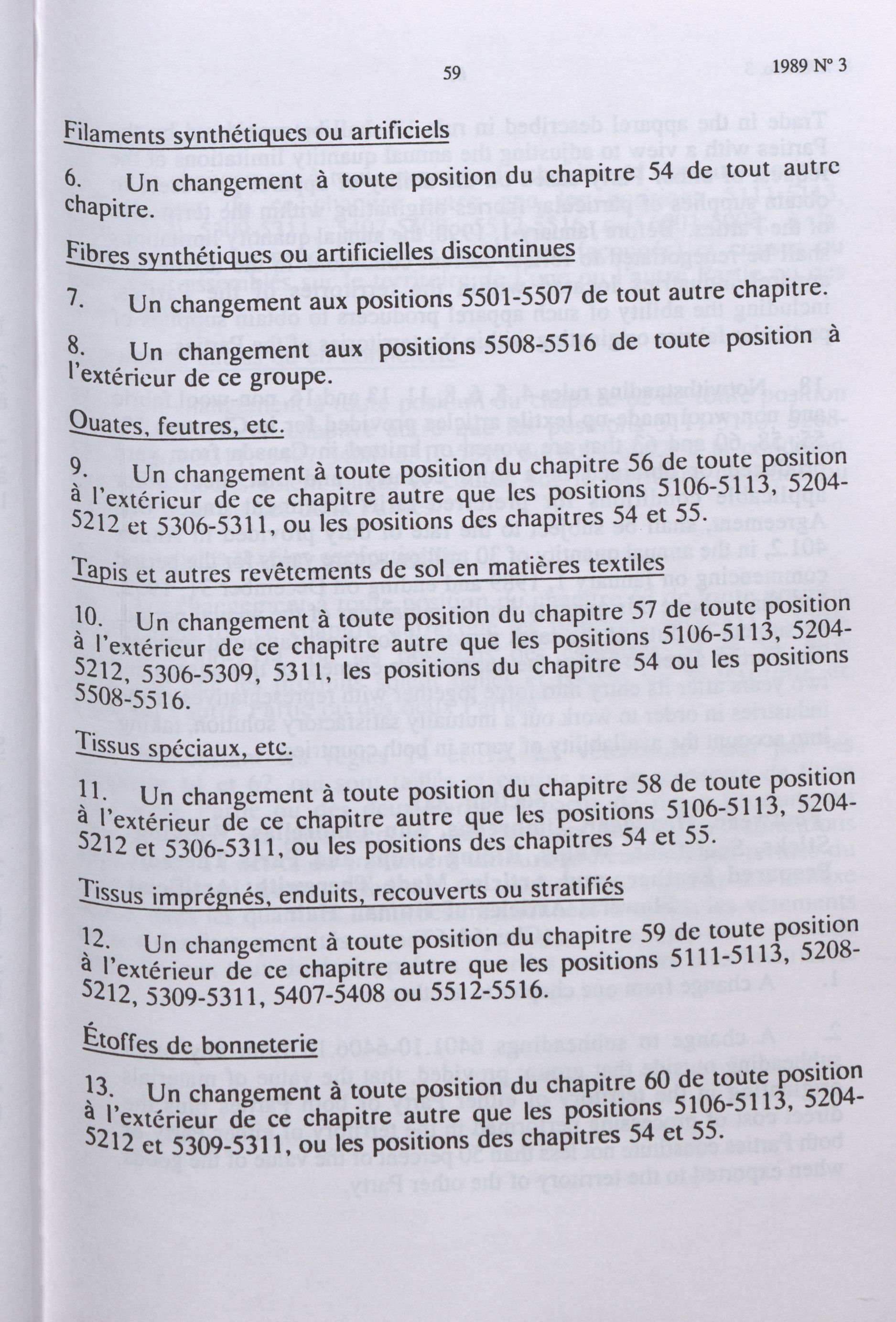 59 1989 N° 3

Filaments synthétiques ou artificiels

6. Un changement à toute position du chapitre 54 de tout autre chapitre.

Fibres synthétiques ou artificielles discontinues

7. Un changement aux positions 5501-5507 de tout autre chapitre.

8. Un changement aux positions 5508-5516 de toute position à l'extérieur de ce groupe.

Ouates, feutres, etc.

9. Un changement à toute position du chapitre 56 de toute position à l'extérieur de ce chapitre autre que les positions 5106-5113, 5204-5212 et 5306-5311, ou les positions des chapitres 54 et 55.

Tapis et autres revêtements de sol en matières textiles

10. Un changement à toute position du chapitre 57 de toute position à l'extérieur de ce chapitre autre que les positions 5106-5113, 5204-5212, 5306-5309, 5311, les positions du chapitre 54 ou les positions 5508-5516.

Tissus spéciaux, etc.

11. Un changement à toute position du chapitre 58 de toute position à l'extérieur de ce chapitre autre que les positions 5106-5113, 5204-5212 et 5306-5311, ou les positions des chapitres 54 et 55.

Tissus imprégnés, enduits, recouverts ou stratifiés

12. Un changement à toute position du chapitre 59 de toute position à l'extérieur de ce chapitre autre que les positions 5111-5113, 5208-5212, 5309-5311, 5407-5408 ou 5512-5516.

Étoffes de bonneterie

13. Un changement à toute position du chapitre 60 de toute position à l'extérieur de ce chapitre autre que les positions 5106-5113, 5204-5212 et 5309-5311, ou les positions des chapitres 54 et 55.